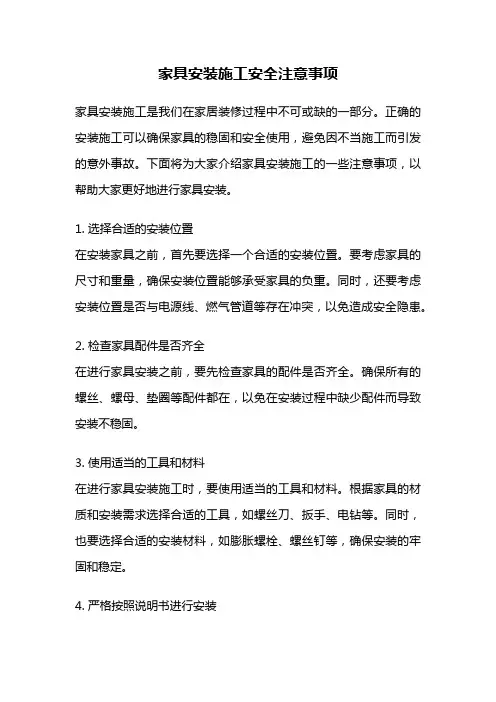 家具安装施工安全注意事项

家具安装施工是我们在家居装修过程中不可或缺的一部分。正确的安装施工可以确保家具的稳固和安全使用，避免因不当施工而引发的意外事故。下面将为大家介绍家具安装施工的一些注意事项，以帮助大家更好地进行家具安装。

1. 选择合适的安装位置
在安装家具之前，首先要选择一个合适的安装位置。要考虑家具的尺寸和重量，确保安装位置能够承受家具的负重。同时，还要考虑安装位置是否与电源线、燃气管道等存在冲突，以免造成安全隐患。

2. 检查家具配件是否齐全
在进行家具安装之前，要先检查家具的配件是否齐全。确保所有的螺丝、螺母、垫圈等配件都在，以免在安装过程中缺少配件而导致安装不稳固。

3. 使用适当的工具和材料
在进行家具安装施工时，要使用适当的工具和材料。根据家具的材质和安装需求选择合适的工具，如螺丝刀、扳手、电钻等。同时，也要选择合适的安装材料，如膨胀螺栓、螺丝钉等，确保安装的牢固和稳定。

4. 严格按照说明书进行安装